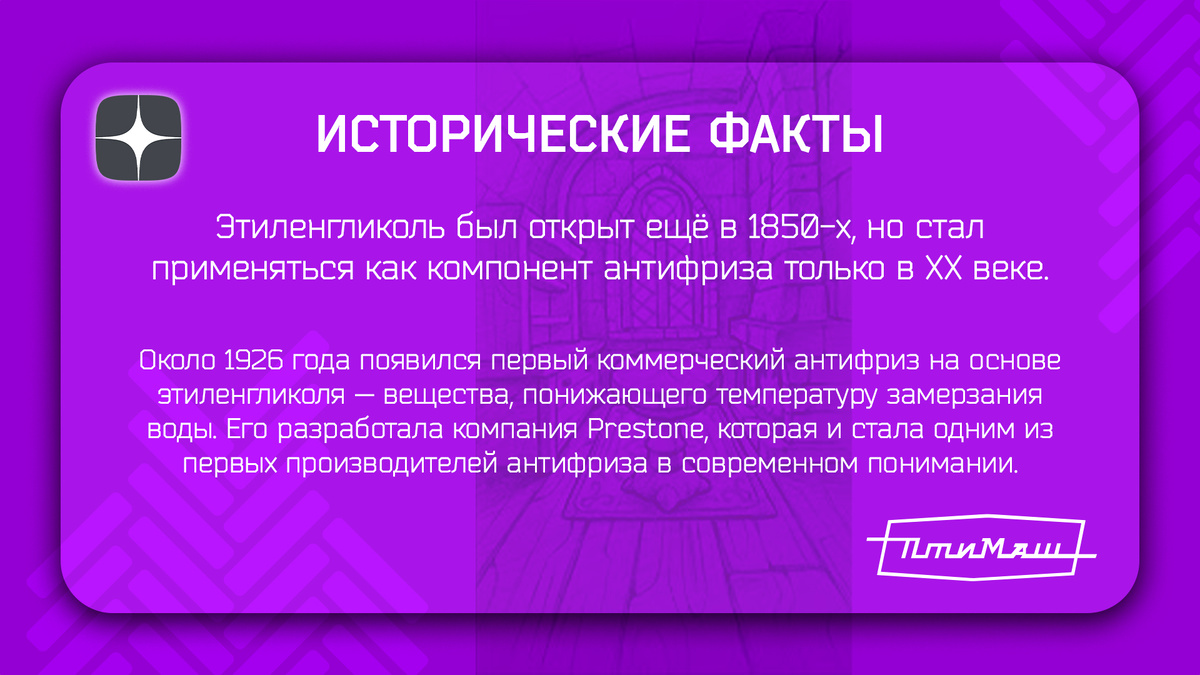 ИСТОРИЧЕСКИЕ ФАКТЫ

Этиленгликоль был открыт ещё в 1850-х, но стал применяться как компонент антифриза только в XX веке.

Около 1926 года появился первый коммерческий антифриз на основе этиленгликоля — вещества, понижающего температуру замерзания воды. Его разработала компания Prestone, которая и стала одним из первых производителей антифриза в современном понимании.

ПтиМаш